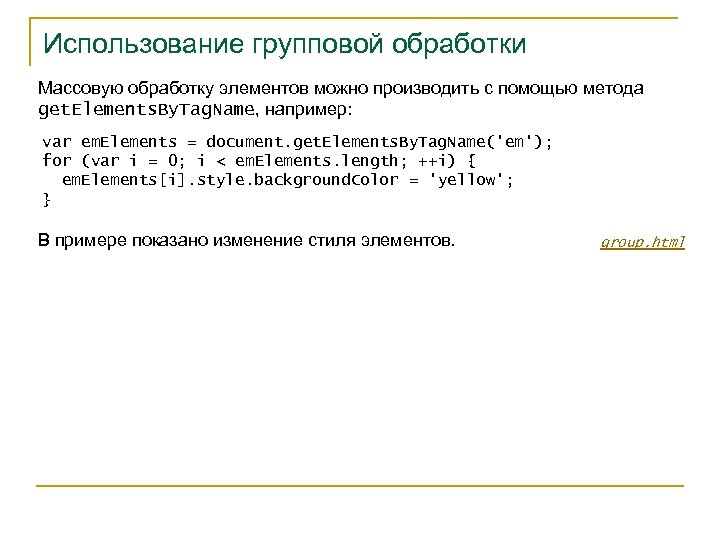 Использование групповой обработки

Массовую обработку элементов можно производить с помощью метода getElementsByTagName, например:

var emElements = document.getElementsByTagName('em');
for (var i = 0; i < emElements.length; ++i) {
  emElements[i].style.backgroundColor = 'yellow';
}

В примере показано изменение стиля элементов. group.html